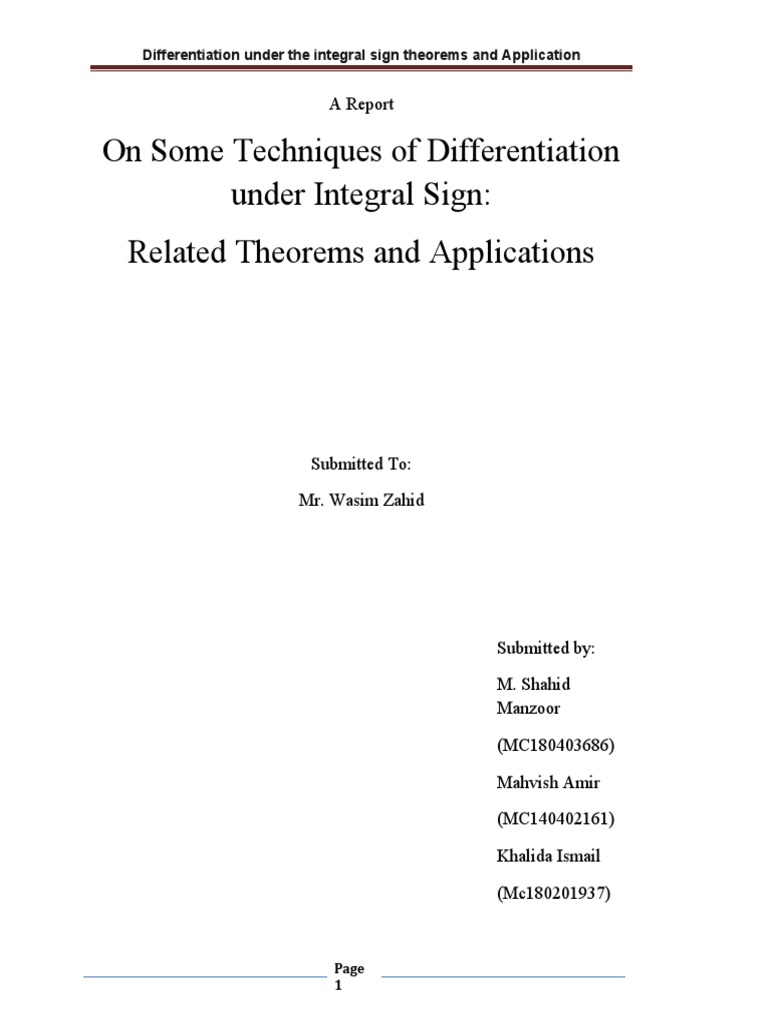 Differentiation under the integral sign theorems and Application

A Report

On Some Techniques of Differentiation under Integral Sign:

Related Theorems and Applications

Submitted To:

Mr. Wasim Zahid

Submitted by:

M. Shahid Manzoor

(MC180403686)

Mahvish Amir

(MC140402161)

Khalida Ismail

(Mc180201937)

Page 1